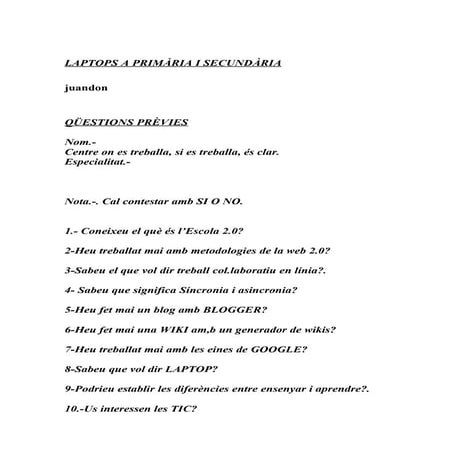 LAPTOPS A PRIMÀRIA I SECUNDÀRIA

juandon

QÜESTIONS PRÈVIES

Nom.-
Centre on es treballa, si es treballa, és clar.
Especialitat.-

Nota.-. Cal contestar amb SI O NO.

1.- Coneixeu el què és l'Escola 2.0?

2-Heu treballat mai amb metodologies de la web 2.0?

3-Sabeu el que vol dir treball col.laboratiu en linia?.

4- Sabeu que significa Sincronia i asincronia?

5-Heu fet mai un blog amb BLOGGER?

6-Heu fet mai una WIKI am,b un generador de wikis?

7-Heu treballat mai amb les eines de GOOGLE?

8-Sabeu que vol dir LAPTOP?

9-Podrieu establir les diferències entre ensenyar i aprendre?.

10.-Us interessen les TIC?